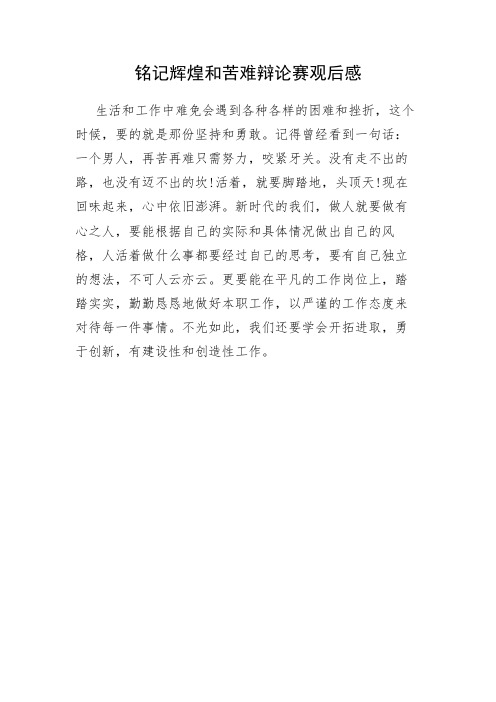 铭记辉煌和苦难辩论赛观后感

生活和工作中难免会遇到各种各样的困难和挫折，这个时候，要的就是那份坚持和勇敢。记得曾经看到一句话：一个男人，再苦再难只需努力，咬紧牙关。没有走不出的路，也没有迈不出的坎!活着，就要脚踏地，头顶天!现在回味起来，心中依旧澎湃。新时代的我们，做人就要做有心之人，要能根据自己的实际和具体情况做出自己的风格，人活着做什么事都要经过自己的思考，要有自己独立的想法，不可人云亦云。更要能在平凡的工作岗位上，踏踏实实，勤勤恳恳地做好本职工作，以严谨的工作态度来对待每一件事情。不光如此，我们还要学会开拓进取，勇于创新，有建设性和创造性工作。